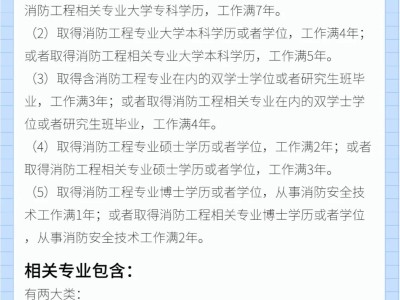 消防工程相关专业大学专科学历，工作满7年。

（2）取得消防工程专业大学本科学历或者学位，工作满4年；或者取得消防工程相关专业大学本科学历，工作满5年。

（3）取得含消防工程专业在内的双学士学位或者研究生班毕业，工作满3年；或者取得消防工程相关专业在内的双学士学位或者研究生班毕业，工作满4年。

（4）取得消防工程专业硕士学历或者学位，工作满2年；或者取得消防工程相关专业硕士学历或者学位，工作满3年。

（5）取得消防工程专业博士学历或者学位，从事消防安全技术工作满1年；或者取得消防工程相关专业博士学历或者学位，从事消防安全技术工作满2年。

相关专业包含：

有两大类：